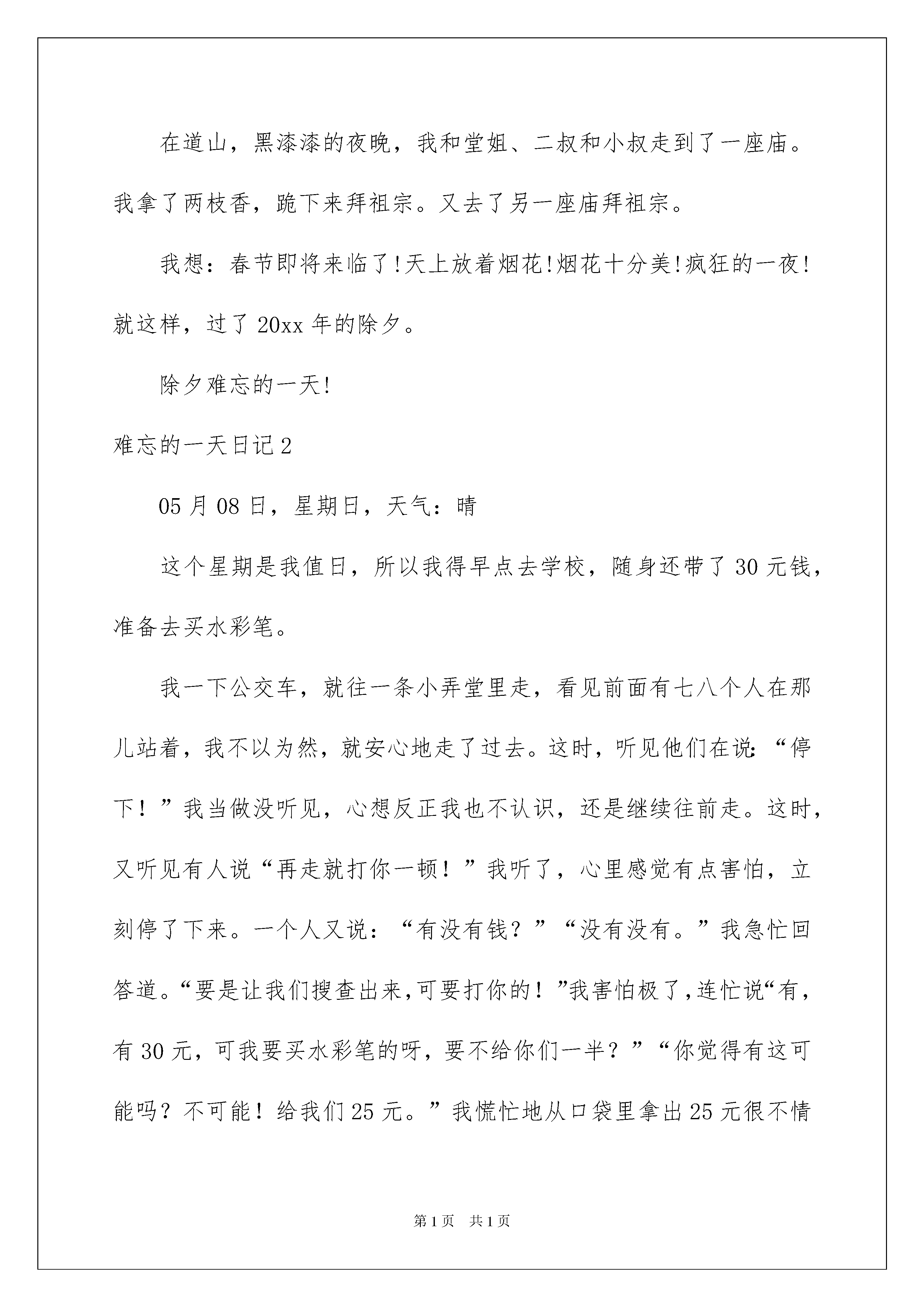 在道山，黑漆漆的夜晚，我和堂姐、二叔和小叔走到了一座庙。我拿了两枝香，跪下来拜祖宗。又去了另一座庙拜祖宗。

我想：春节即将来临了!天上放着烟花!烟花十分美!疯狂的一夜!就这样，过了20xx年的除夕。

除夕难忘的一天!

难忘的一天日记2

05月08日，星期日，天气：晴

这个星期是我值日，所以我得早点去学校，随身还带了30元钱，准备去买水彩笔。

我一下公交车，就往一条小弄堂里走，看见前面有七八个人在那儿站着，我不以为然，就安心地走了过去。这时，听见他们在说:“停下！”我当做没听见，心想反正我也不认识，还是继续往前走。这时，又听见有人说“再走就打你一顿！”我听了，心里感觉有点害怕，立刻停了下来。一个人又说：“有没有钱？”“没有没有。”我急忙回答道。“要是让我们搜查出来,可要打你的！”我害怕极了,连忙说“有，有30元，可我要买水彩笔的呀，要不给你们一半？”“你觉得有这可能吗？不可能！给我们25元。”我慌忙地从口袋里拿出25元很不情

第1页 共1页